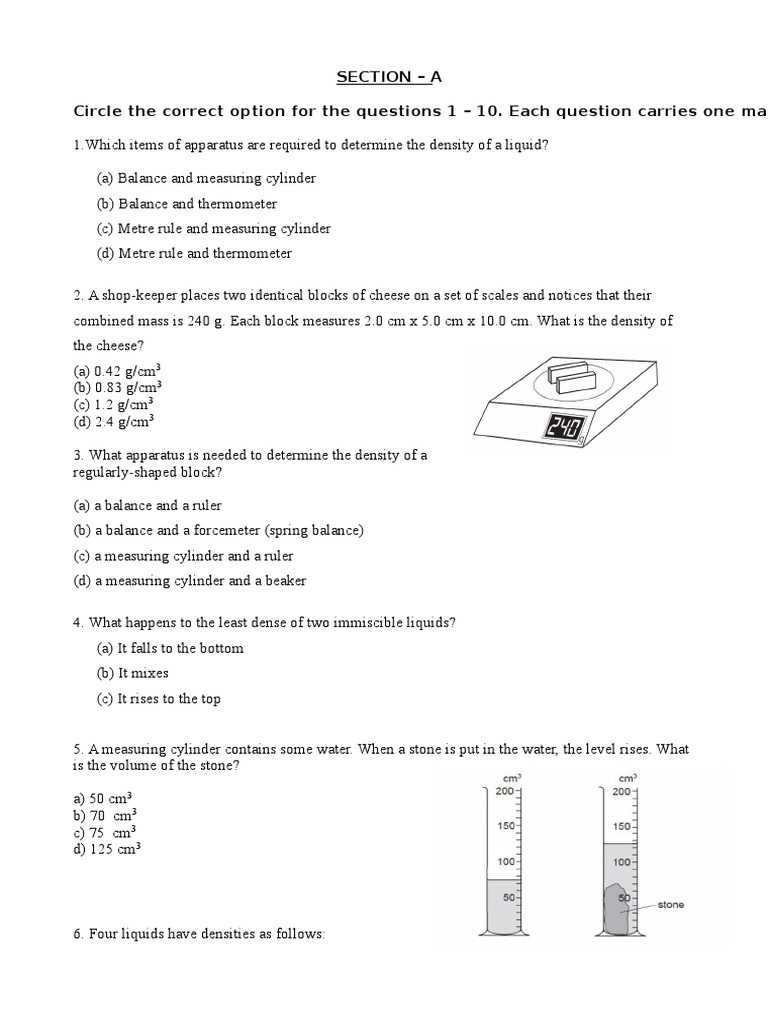 SECTION – A

Circle the correct option for the questions 1 – 10. Each question carries one ma

1.Which items of apparatus are required to determine the density of a liquid?

(a) Balance and measuring cylinder

(b) Balance and thermometer

(c) Metre rule and measuring cylinder

(d) Metre rule and thermometer

2. A shop-keeper places two identical blocks of cheese on a set of scales and notices that their combined mass is 240 g. Each block measures 2.0 cm x 5.0 cm x 10.0 cm. What is the density of the cheese?

(a) 0.42 g/cm$^3$
(b) 0.83 g/cm$^3$
(c) 1.2 g/cm$^3$
(d) 2.4 g/cm$^3$

240
g

3. What apparatus is needed to determine the density of a regularly-shaped block?

(a) a balance and a ruler

(b) a balance and a forcemeter (spring balance)

(c) a measuring cylinder and a ruler

(d) a measuring cylinder and a beaker

4. What happens to the least dense of two immiscible liquids?

(a) It falls to the bottom

(b) It mixes

(c) It rises to the top

5. A measuring cylinder contains some water. When a stone is put in the water, the level rises. What is the volume of the stone?

a) 50 cm$^3$
b) 70 cm$^3$
c) 75 cm$^3$
d) 125 cm$^3$

cm$^3$
200
150
100
50

cm$^3$
200
150
100
50
stone

6. Four liquids have densities as follows: